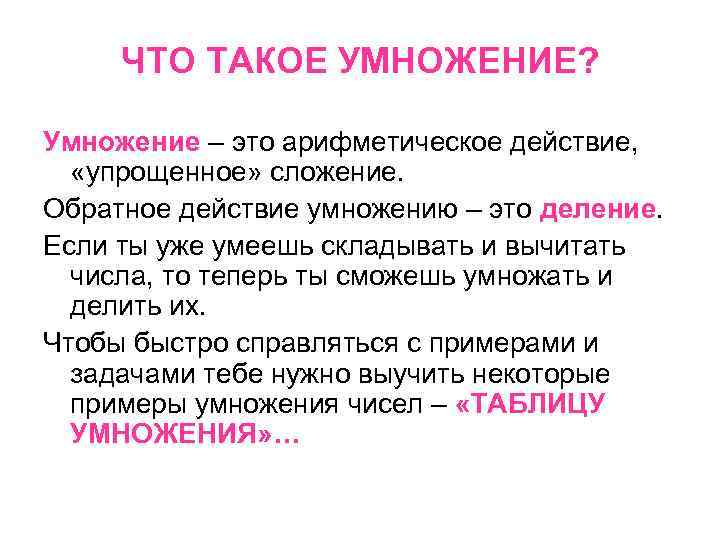 ЧТО ТАКОЕ УМНОЖЕНИЕ?

Умножение – это арифметическое действие, «упрощенное» сложение.

Обратное действие умножению – это деление.

Если ты уже умеешь складывать и вычитать числа, то теперь ты сможешь умножать и делить их.

Чтобы быстро справляться с примерами и задачами тебе нужно выучить некоторые примеры умножения чисел – «ТАБЛИЦУ УМНОЖЕНИЯ»…